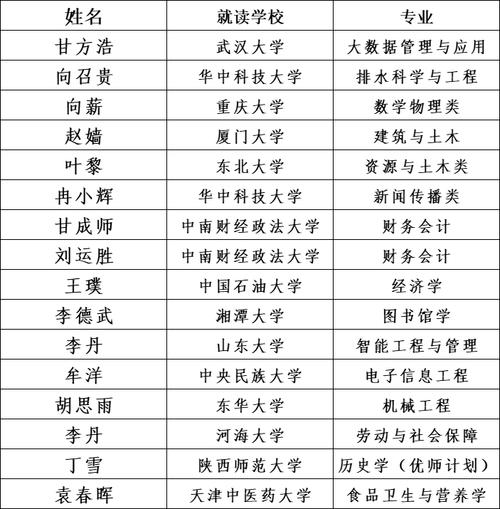 | 姓名 | 就读学校 | 专业 |
|---|---|---|
| 甘方浩 | 武汉大学 | 大数据管理与应用 |
| 向召贵 | 华中科技大学 | 排水科学与工程 |
| 向薪 | 重庆大学 | 数学物理类 |
| 赵嫱 | 厦门大学 | 建筑与土木 |
| 叶黎 | 东北大学 | 资源与土木类 |
| 冉小辉 | 华中科技大学 | 新闻传播类 |
| 甘成师 | 中南财经政法大学 | 财务会计 |
| 刘运胜 | 中南财经政法大学 | 财务会计 |
| 王璞 | 中国石油大学 | 经济学 |
| 李德武 | 湘潭大学 | 图书馆学 |
| 李丹 | 山东大学 | 智能工程与管理 |
| 牟洋 | 中央民族大学 | 电子信息工程 |
| 胡思雨 | 东华大学 | 机械工程 |
| 李丹 | 河海大学 | 劳动与社会保障 |
| 丁雪 | 陕西师范大学 | 历史学（优师计划） |
| 袁春晖 | 天津中医药大学 | 食品卫生与营养学 |